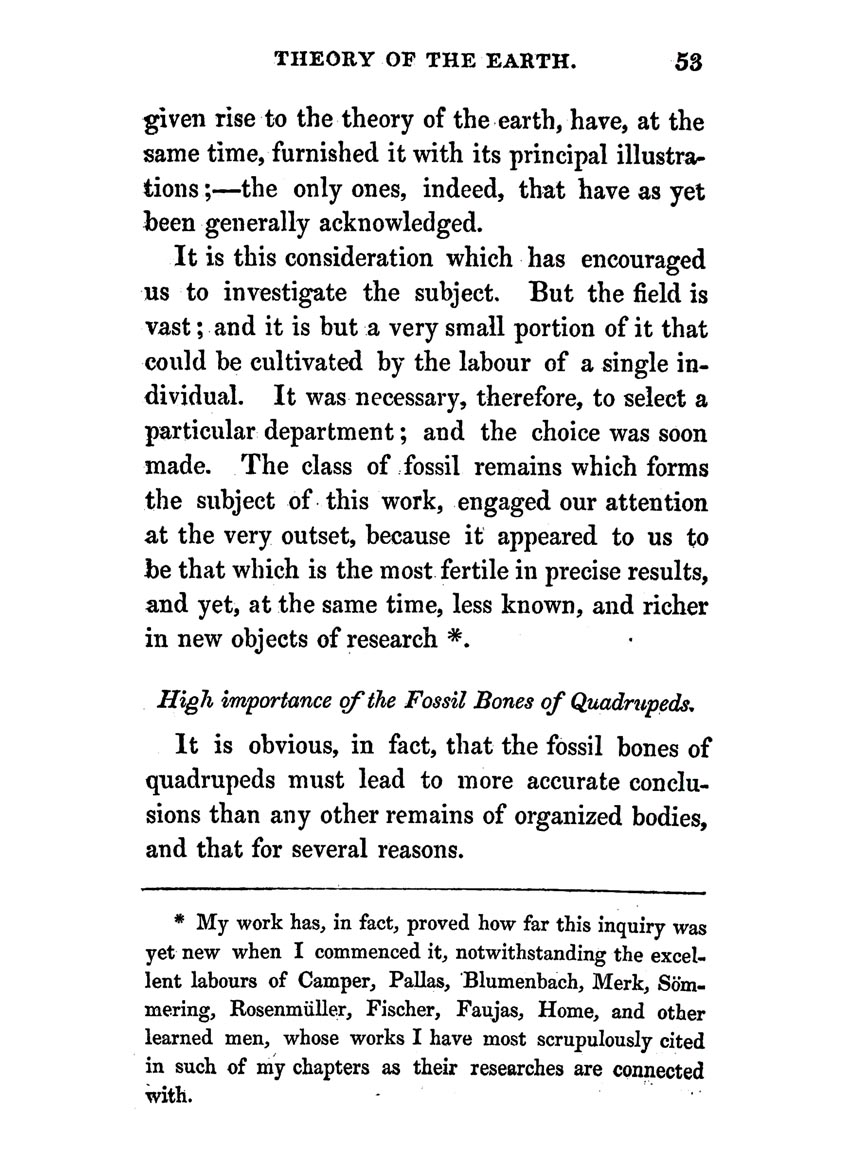 THEORY OF THE EARTH. 53

given rise to the theory of the earth, have, at the same time, furnished it with its principal illustrations;—the only ones, indeed, that have as yet been generally acknowledged.

It is this consideration which has encouraged us to investigate the subject. But the field is vast; and it is but a very small portion of it that could be cultivated by the labour of a single individual. It was necessary, therefore, to select a particular department; and the choice was soon made. The class of fossil remains which forms the subject of this work, engaged our attention at the very outset, because it appeared to us to be that which is the most fertile in precise results, and yet, at the same time, less known, and richer in new objects of research *.

High importance of the Fossil Bones of Quadrupeds.

It is obvious, in fact, that the fossil bones of quadrupeds must lead to more accurate conclusions than any other remains of organized bodies, and that for several reasons.

* My work has, in fact, proved how far this inquiry was yet new when I commenced it, notwithstanding the excellent labours of Camper, Pallas, Blumenbach, Merk, Sömmering, Rosenmüller, Fischer, Faujas, Home, and other learned men, whose works I have most scrupulously cited in such of my chapters as their researches are connected with.